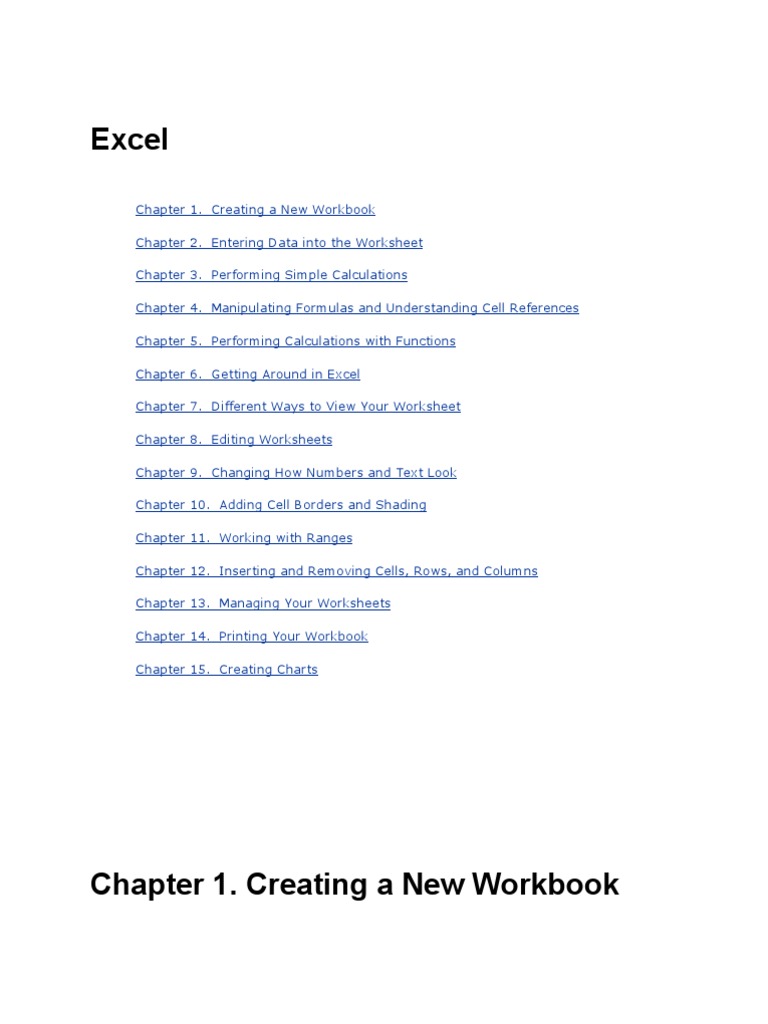 Excel

Chapter 1. Creating a New Workbook

Chapter 2. Entering Data into the Worksheet

Chapter 3. Performing Simple Calculations

Chapter 4. Manipulating Formulas and Understanding Cell References

Chapter 5. Performing Calculations with Functions

Chapter 6. Getting Around in Excel

Chapter 7. Different Ways to View Your Worksheet

Chapter 8. Editing Worksheets

Chapter 9. Changing How Numbers and Text Look

Chapter 10. Adding Cell Borders and Shading

Chapter 11. Working with Ranges

Chapter 12. Inserting and Removing Cells, Rows, and Columns

Chapter 13. Managing Your Worksheets

Chapter 14. Printing Your Workbook

Chapter 15. Creating Charts

Chapter 1. Creating a New Workbook